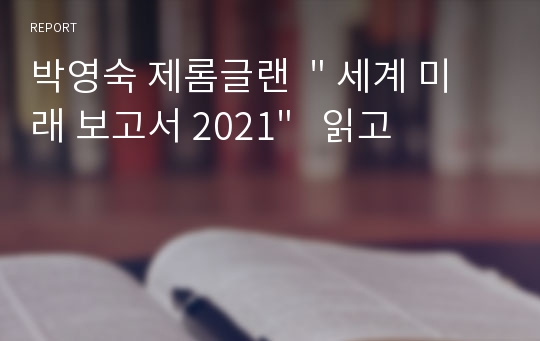 REPORT

박영숙 제롬글랜 " 세계 미래 보고서 2021" 읽고